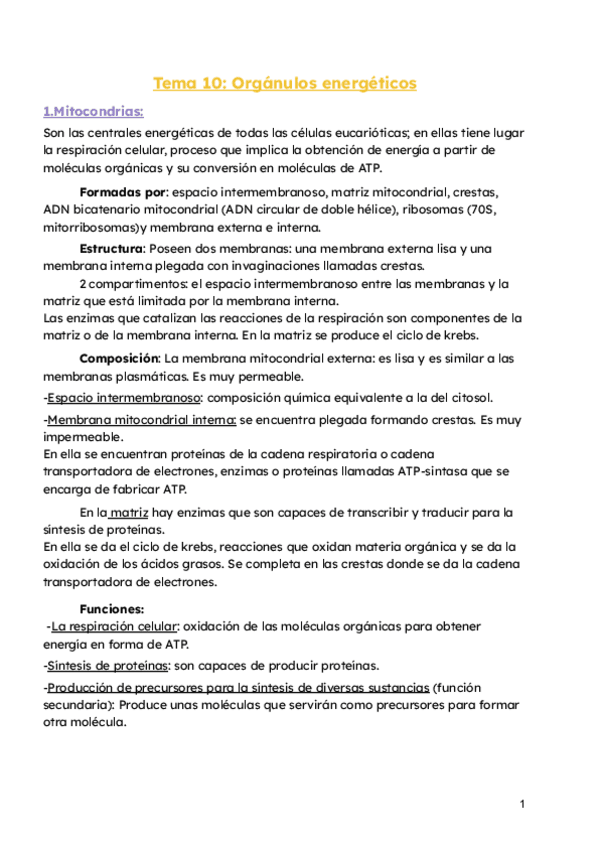 Tema 10: Orgánulos energéticos

1.Mitocondrias:

Son las centrales energéticas de todas las células eucarióticas; en ellas tiene lugar la respiración celular, proceso que implica la obtención de energía a partir de moléculas orgánicas y su conversión en moléculas de ATP.

Formadas por: espacio intermembranoso, matriz mitocondrial, crestas, ADN bicatenario mitocondrial (ADN circular de doble hélice), ribosomas (70S, mitorribosomas)y membrana externa e interna.

Estructura: Poseen dos membranas: una membrana externa lisa y una membrana interna plegada con invaginaciones llamadas crestas.
2 compartimentos: el espacio intermembranoso entre las membranas y la matriz que está limitada por la membrana interna.
Las enzimas que catalizan las reacciones de la respiración son componentes de la matriz o de la membrana interna. En la matriz se produce el ciclo de krebs.

Composición: La membrana mitocondrial externa: es lisa y es similar a las membranas plasmáticas. Es muy permeable.

-Espacio intermembranoso: composición química equivalente a la del citosol.

-Membrana mitocondrial interna: se encuentra plegada formando crestas. Es muy impermeable.
En ella se encuentran proteínas de la cadena respiratoria o cadena transportadora de electrones, enzimas o proteínas llamadas ATP-sintasa que se encarga de fabricar ATP.

En la matriz hay enzimas que son capaces de transcribir y traducir para la síntesis de proteínas.
En ella se da el ciclo de krebs, reacciones que oxidan materia orgánica y se da la oxidación de los ácidos grasos. Se completa en las crestas donde se da la cadena transportadora de electrones.

Funciones:
-La respiración celular: oxidación de las moléculas orgánicas para obtener energía en forma de ATP.

-Síntesis de proteínas: son capaces de producir proteínas.

-Producción de precursores para la síntesis de diversas sustancias (función secundaria): Produce unas moléculas que servirán como precursores para formar otra molécula.

1